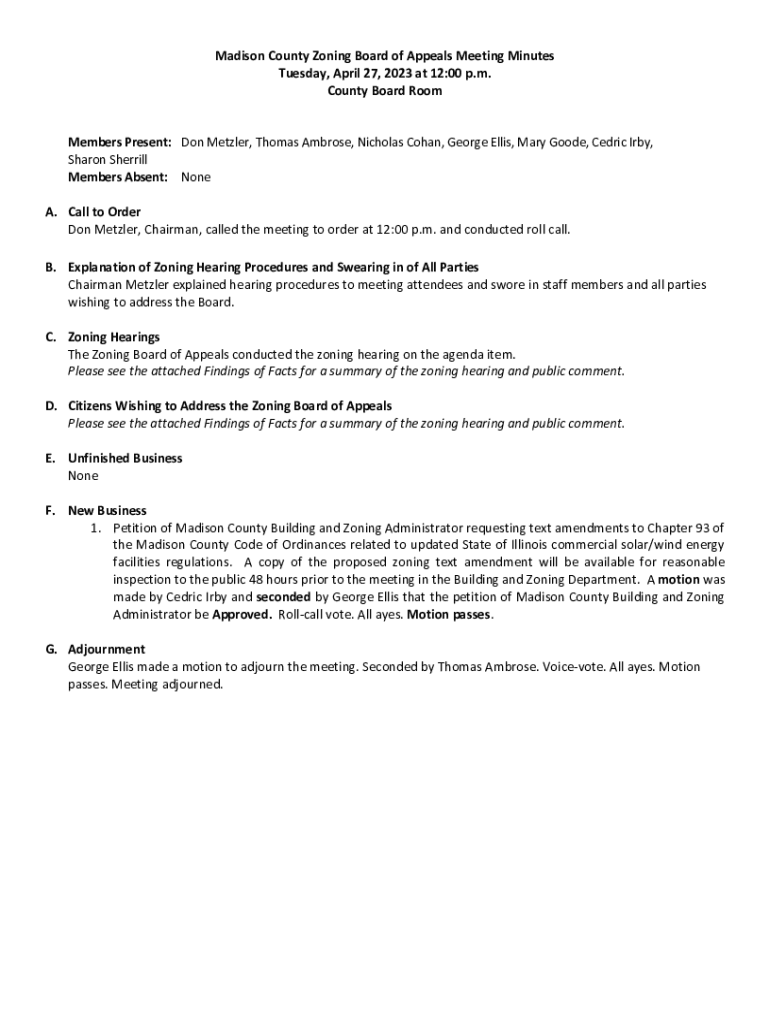 Madison County Zoning Board of Appeals Meeting Minutes
Tuesday, April 27, 2023 at 12:00 p.m.
County Board Room

Members Present: Don Metzler, Thomas Ambrose, Nicholas Cohan, George Ellis, Mary Goode, Cedric Irby, Sharon Sherrill
Members Absent: None

A. Call to Order
Don Metzler, Chairman, called the meeting to order at 12:00 p.m. and conducted roll call.

B. Explanation of Zoning Hearing Procedures and Swearing in of All Parties
Chairman Metzler explained hearing procedures to meeting attendees and swore in staff members and all parties wishing to address the Board.

C. Zoning Hearings
The Zoning Board of Appeals conducted the zoning hearing on the agenda item.
Please see the attached Findings of Facts for a summary of the zoning hearing and public comment.

D. Citizens Wishing to Address the Zoning Board of Appeals
Please see the attached Findings of Facts for a summary of the zoning hearing and public comment.

E. Unfinished Business
None

F. New Business
1. Petition of Madison County Building and Zoning Administrator requesting text amendments to Chapter 93 of the Madison County Code of Ordinances related to updated State of Illinois commercial solar/wind energy facilities regulations. A copy of the proposed zoning text amendment will be available for reasonable inspection to the public 48 hours prior to the meeting in the Building and Zoning Department. A motion was made by Cedric Irby and seconded by George Ellis that the petition of Madison County Building and Zoning Administrator be Approved. Roll-call vote. All ayes. Motion passes.

G. Adjournment
George Ellis made a motion to adjourn the meeting. Seconded by Thomas Ambrose. Voice-vote. All ayes. Motion passes. Meeting adjourned.